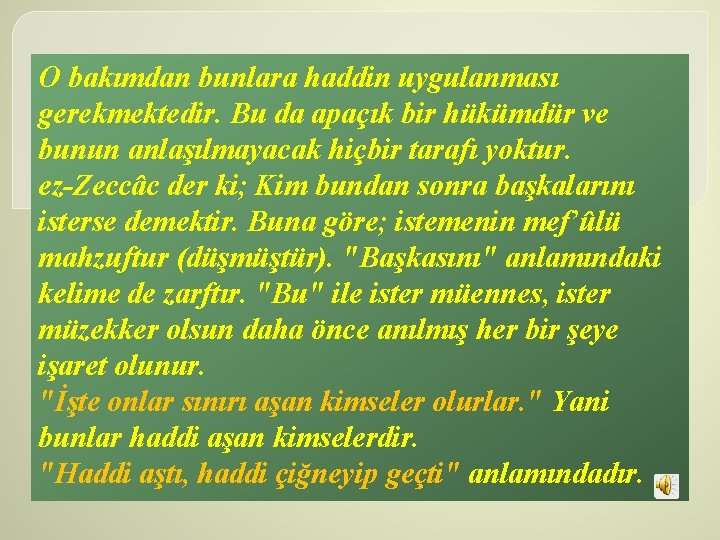 O bakımdan bunlara haddin uygulanması gerekmektedir. Bu da apaçık bir hükümdür ve bunun anlaşılmayacak hiçbir tarafı yoktur.
ez-Zeccâc der ki; Kim bundan sonra başkalarını isterse demektir. Buna göre; istemenin mef'ûlü mahzuftur (düşmüştür). "Başkasını" anlamındaki kelime de zarftır. "Bu" ile ister müennes, ister müzekker olsun daha önce anılmış her bir şeye işaret olunur.
"İşte onlar sınırı aşan kimseler olurlar." Yani bunlar haddi aşan kimselerdir.
"Haddi aştı, haddi çiğneyip geçti" anlamındadır.